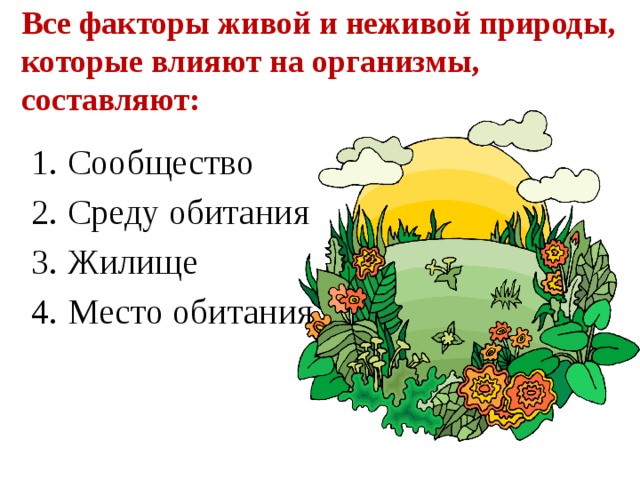 Все факторы живой и неживой природы, которые влияют на организмы, составляют:

1. Сообщество
2. Среду обитания
3. Жилище
4. Место обитания